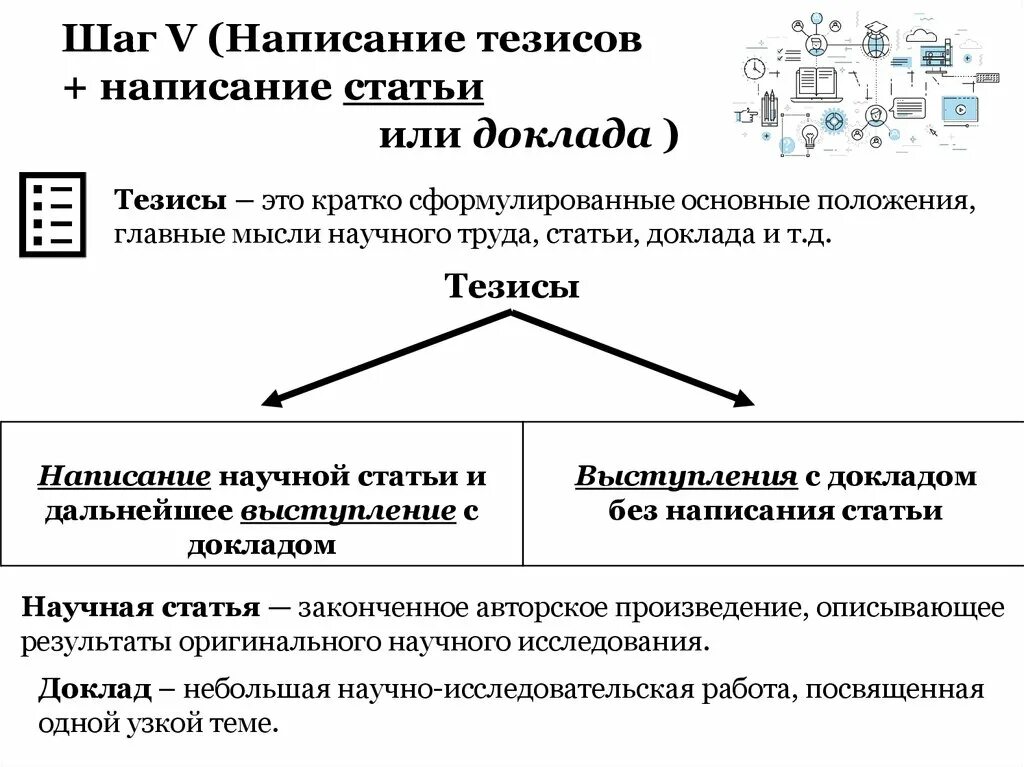 Шаг V (Написание тезисов + написание статьи или доклада )

Тезисы – это кратко сформулированные основные положения, главные мысли научного труда, статьи, доклада и т.д.

Тезисы

| Написание научной статьи и дальнейшее выступление с докладом | Выступления с докладом без написания статьи |
|---|---|

Научная статья — законченное авторское произведение, описывающее результаты оригинального научного исследования.

Доклад – небольшая научно-исследовательская работа, посвященная одной узкой теме.